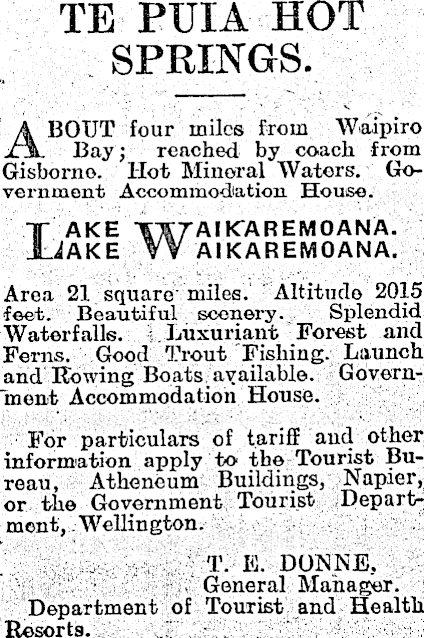 TE PUIA HOT SPRINGS.

ABOUT four miles from Waipiro Bay; reached by coach from Gisborne. Hot Mineral Waters. Government Accommodation House.

LAKE WAIKAREMOANA.
LAKE WAIKAREMOANA.

Area 21 square miles. Altitude 2015 feet. Beautiful scenery. Splendid Waterfalls. Luxuriant Forest and Ferns. Good Trout Fishing. Launch and Rowing Boats available. Government Accommodation House.

For particulars of tariff and other information apply to the Tourist Bureau, Atheneum Buildings, Napier, or the Government Tourist Department, Wellington.

T. E. DONNE,
General Manager.
Department of Tourist and Health Resorts.